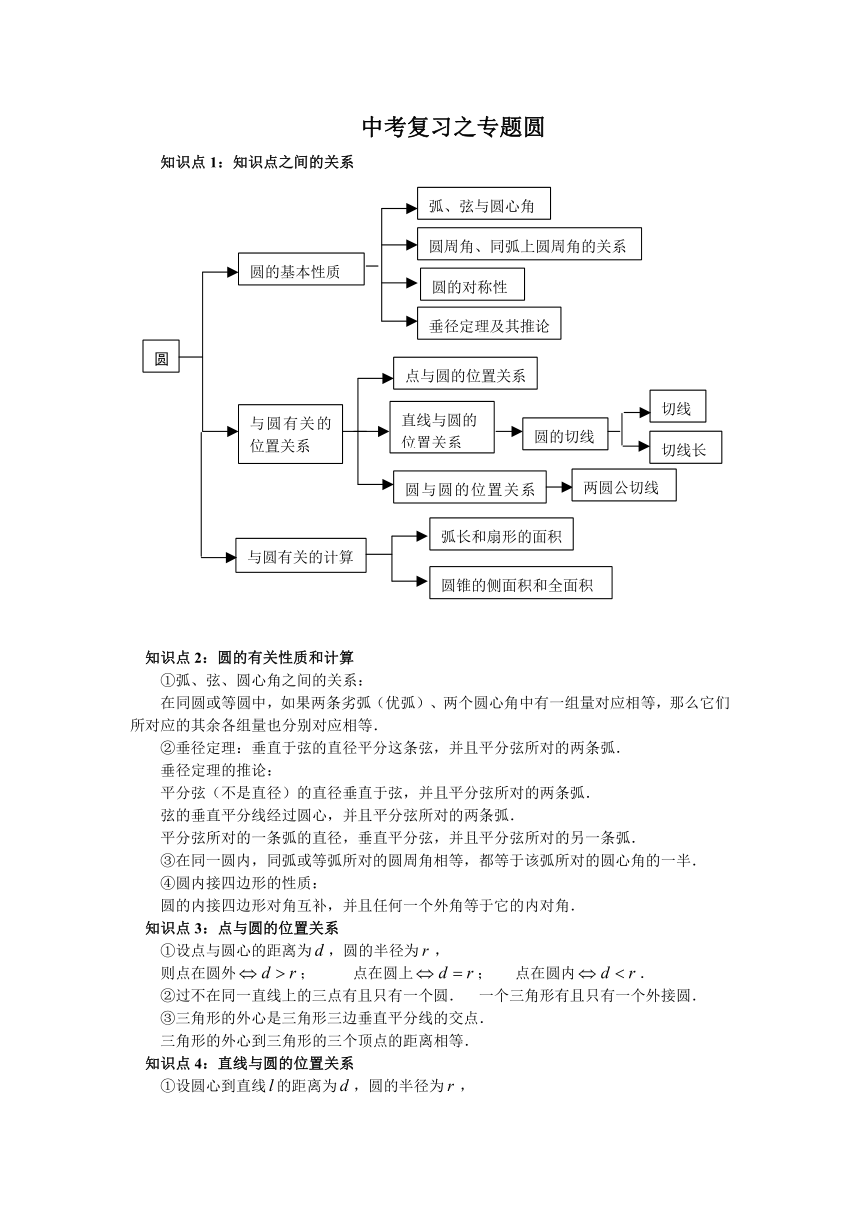 中考复习之专题圆

知识点 1：知识点之间的关系

圆

圆的基本性质

弧、弦与圆心角

圆周角、同弧上圆周角的关系

圆的对称性

垂径定理及其推论

与圆有关的位置关系

点与圆的位置关系

直线与圆的位置关系

圆的切线

切线

切线长

圆与圆的位置关系

两圆公切线

与圆有关的计算

弧长和扇形的面积

圆锥的侧面积和全面积

知识点 2：圆的有关性质和计算

①弧、弦、圆心角之间的关系：

在同圆或等圆中，如果两条劣弧（优弧）、两个圆心角中有一组量对应相等，那么它们所对应的其余各组量也分别对应相等.

②垂径定理：垂直于弦的直径平分这条弦，并且平分弦所对的两条弧.

垂径定理的推论：

平分弦（不是直径）的直径垂直于弦，并且平分弦所对的两条弧.

弦的垂直平分线经过圆心，并且平分弦所对的两条弧.

平分弦所对的一条弧的直径，垂直平分弦，并且平分弦所对的另一条弧.

③在同一圆内，同弧或等弧所对的圆周角相等，都等于该弧所对的圆心角的一半.

④圆内接四边形的性质：

圆的内接四边形对角互补，并且任何一个外角等于它的内对角.

知识点 3：点与圆的位置关系

①设点与圆心的距离为$d$，圆的半径为$r$，

则点在圆外$\Leftrightarrow d>r$；　点在圆上$\Leftrightarrow d=r$；　点在圆内$\Leftrightarrow d<r$.

②过不在同一直线上的三点有且只有一个圆.　一个三角形有且只有一个外接圆.

③三角形的外心是三角形三边垂直平分线的交点.

三角形的外心到三角形的三个顶点的距离相等.

知识点 4：直线与圆的位置关系

①设圆心到直线$l$的距离为$d$，圆的半径为$r$，